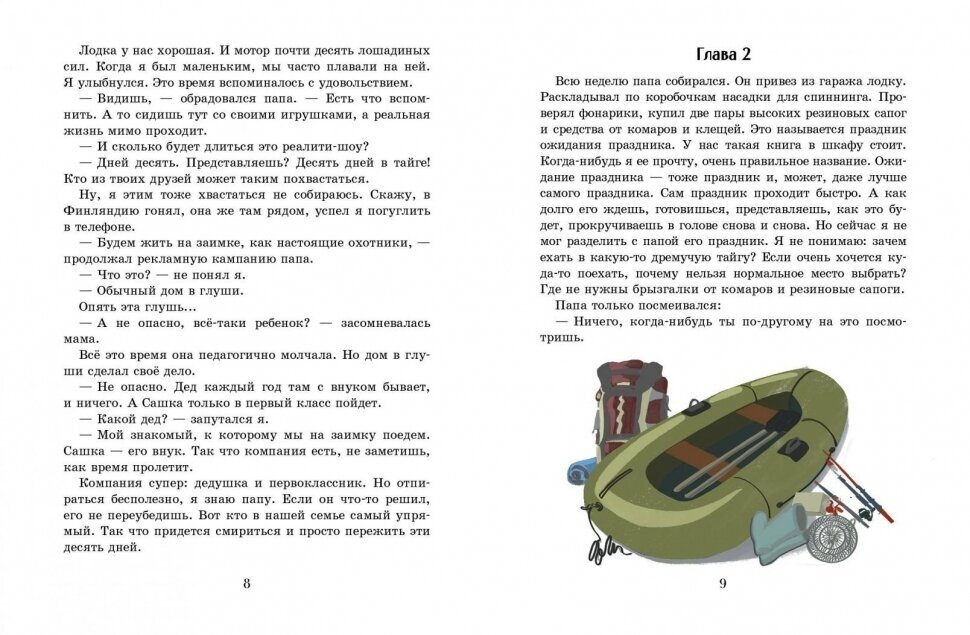 Лодка у нас хорошая. И мотор почти десять лошадиных сил. Когда я был маленьким, мы часто плавали на ней. Я улыбнулся. Это время вспоминалось с удовольствием.

— Видишь, — обрадовался папа. — Есть что вспомнить. А то сидишь тут со своими игрушками, а реальная жизнь мимо проходит.

— И сколько будет длиться это реалити-шоу?

— Дней десять. Представляешь? Десять дней в тайге! Кто из твоих друзей может таким похвастаться.

Ну, я этим тоже хвастаться не собираюсь. Скажу, в Финляндию гонял, она же там рядом, успел я погуглить в телефоне.

— Будем жить на заимке, как настоящие охотники, — продолжал рекламную кампанию папа.

— Что это? — не понял я.

— Обычный дом в глуши.

Опять эта глушь...

— А не опасно, всё-таки ребенок? — засомневалась мама.

Всё это время она педагогично молчала. Но дом в глуши сделал своё дело.

— Не опасно. Дед каждый год там с внуком бывает, и ничего. А Сашка только в первый класс пойдет.

— Какой дед? — запутался я.

— Мой знакомый, к которому мы на заимку поедем. Сашка — его внук. Так что компания есть, не заметишь, как время пролетит.

Компания супер: дедушка и первоклассник. Но отпираться бесполезно, я знаю папу. Если он что-то решил, его не переубедишь. Вот кто в нашей семье самый упрямый. Так что придется смириться и просто пережить эти десять дней.

8

Глава 2

Всю неделю папа собирался. Он привез из гаража лодку. Раскладывал по коробочкам насадки для спиннинга. Проверял фонарики, купил две пары высоких резиновых сапог и средства от комаров и клещей. Это называется праздник ожидания праздника. У нас такая книга в шкафу стоит. Когда-нибудь я ее прочту, очень правильное название. Ожидание праздника — тоже праздник и, может, даже лучше самого праздника. Сам праздник проходит быстро. А как долго его ждешь, готовишься, представляешь, как это будет, прокручиваешь в голове снова и снова. Но сейчас я не мог разделить с папой его праздник. Я не понимаю: зачем ехать в какую-то дремучую тайгу? Если очень хочется куда-то поехать, почему нельзя нормальное место выбрать? Где не нужны брызгалки от комаров и резиновые сапоги.

Папа только посмеивался:

— Ничего, когда-нибудь ты по-другому на это посмотришь.

9